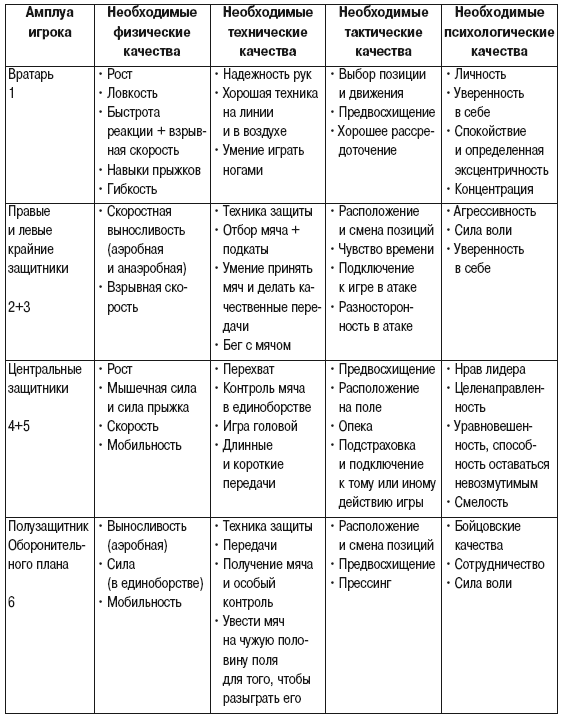 | Амплуа игрока | Необходимые физические качества | Необходимые технические качества | Необходимые тактические качества | Необходимые психологические качества |
|---|---|---|---|---|
| Вратарь 1 | • Рост • Ловкость • Быстрота реакции + взрывная скорость • Навыки прыжков • Гибкость | • Надежность рук • Хорошая техника на линии и в воздухе • Умение играть ногами | • Выбор позиции и движения • Предвосхищение • Хорошее рассредоточение | • Личность • Уверенность в себе • Спокойствие и определенная эксцентричность • Концентрация |
| Правые и левые крайние защитники 2+3 | • Скоростная выносливость (аэробная и анаэробная) • Взрывная скорость | • Техника защиты • Отбор мяча + подкаты • Умение принять мяч и делать качественные передачи • Бег с мячом | • Расположение и смена позиций • Чувство времени • Подключение к игре в атаке • Разносторонность в атаке | • Агрессивность • Сила воли • Уверенность в себе |
| Центральные защитники 4+5 | • Рост • Мышечная сила и сила прыжка • Скорость • Мобильность | • Перехват • Контроль мяча в единоборстве • Игра головой • Длинные и короткие передачи | • Предвосхищение • Расположение на поле • Опека • Подстраховка и подключение к тому или иному действию игры | • Нрав лидера • Целенаправленность • Уравновешенность, способность оставаться невозмутимым • Смелость |
| Полузащитник Оборонительного плана 6 | • Выносливость (аэробная) • Сила (в единоборстве) • Мобильность | • Техника защиты • Передачи • Получение мяча и особый контроль • Увести мяч на чужую половину поля для того, чтобы разыграть его | • Расположение и смена позиций • Предвосхищение • Прессинг | • Бойцовские качества • Сотрудничество • Сила воли |